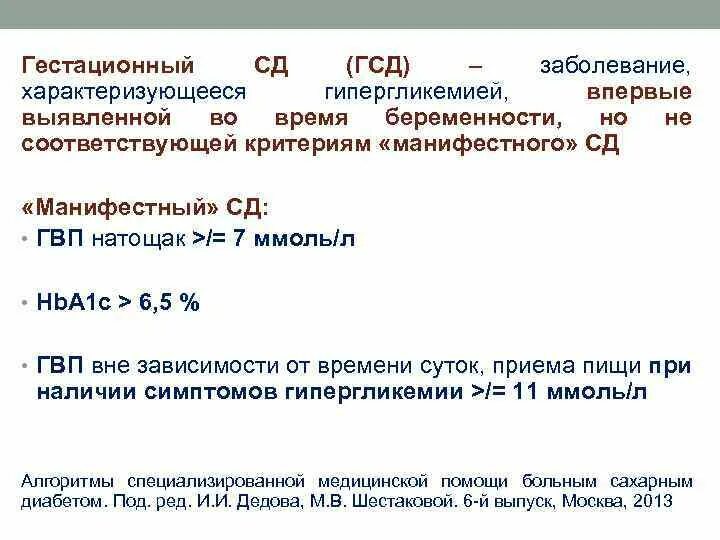 Гестационный СД (ГСД) – заболевание, характеризующееся гипергликемией, впервые выявленной во время беременности, но не соответствующей критериям «манифестного» СД

«Манифестный» СД:
• ГВП натощак >/= 7 ммоль/л

• HbA1c > 6,5 %

• ГВП вне зависимости от времени суток, приема пищи при наличии симптомов гипергликемии >/= 11 ммоль/л

Алгоритмы специализированной медицинской помощи больным сахарным диабетом. Под. ред. И.И. Дедова, М.В. Шестаковой. 6-й выпуск, Москва, 2013